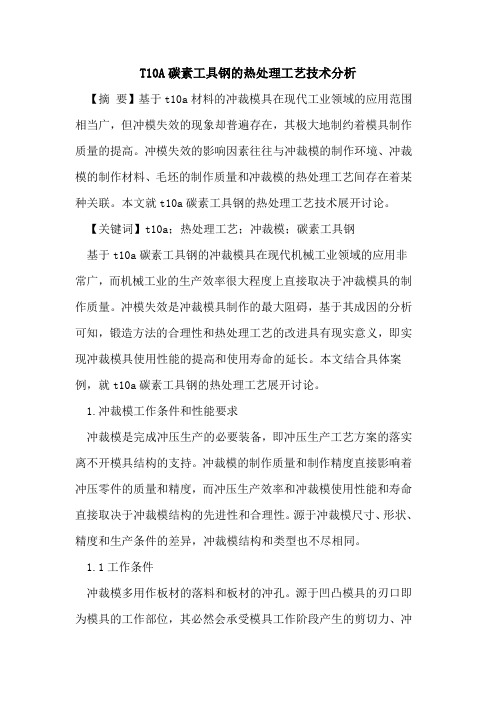 T10A 碳素工具钢的热处理工艺技术分析

【摘 要】基于 t10a 材料的冲裁模具在现代工业领域的应用范围相当广，但冲模失效的现象却普遍存在，其极大地制约着模具制作质量的提高。冲模失效的影响因素往往与冲裁模的制作环境、冲裁模的制作材料、毛坯的制作质量和冲裁模的热处理工艺间存在着某种关联。本文就 t10a 碳素工具钢的热处理工艺技术展开讨论。

【关键词】t10a；热处理工艺；冲裁模；碳素工具钢

基于 t10a 碳素工具钢的冲裁模具在现代机械工业领域的应用非常广，而机械工业的生产效率很大程度上直接取决于冲裁模具的制作质量。冲模失效是冲裁模具制作的最大阻碍，基于其成因的分析可知，锻造方法的合理性和热处理工艺的改进具有现实意义，即实现冲裁模具使用性能的提高和使用寿命的延长。本文结合具体案例，就 t10a 碳素工具钢的热处理工艺展开讨论。

1.冲裁模工作条件和性能要求

冲裁模是完成冲压生产的必要装备，即冲压生产工艺方案的落实离不开模具结构的支持。冲裁模的制作质量和制作精度直接影响着冲压零件的质量和精度，而冲压生产效率和冲裁模使用性能和寿命直接取决于冲裁模结构的先进性和合理性。源于冲裁模尺寸、形状、精度和生产条件的差异，冲裁模结构和类型也不尽相同。

1.1 工作条件

冲裁模多用作板材的落料和板材的冲孔。源于凹凸模具的刃口即为模具的工作部位，其必然会承受模具工作阶段产生的剪切力、冲